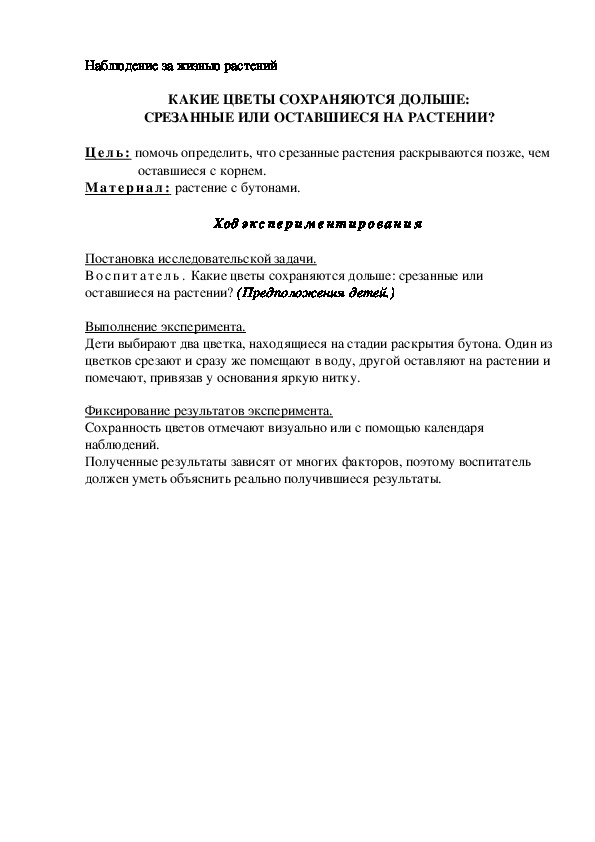 Наблюдение за жизнью растений

КАКИЕ ЦВЕТЫ СОХРАНЯЮТСЯ ДОЛЬШЕ:
СРЕЗАННЫЕ ИЛИ ОСТАВШИЕСЯ НА РАСТЕНИИ?

Цель: помочь определить, что срезанные растения раскрываются позже, чем оставшиеся с корнем.
Материал: растение с бутонами.

Ход экспериментирования

Постановка исследовательской задачи.
Воспитатель. Какие цветы сохраняются дольше: срезанные или оставшиеся на растении? (Предположения детей.)

Выполнение эксперимента.
Дети выбирают два цветка, находящиеся на стадии раскрытия бутона. Один из цветков срезают и сразу же помещают в воду, другой оставляют на растении и помечают, привязав у основания яркую нитку.

Фиксирование результатов эксперимента.
Сохранность цветов отмечают визуально или с помощью календаря наблюдений.
Полученные результаты зависят от многих факторов, поэтому воспитатель должен уметь объяснить реально получившиеся результаты.